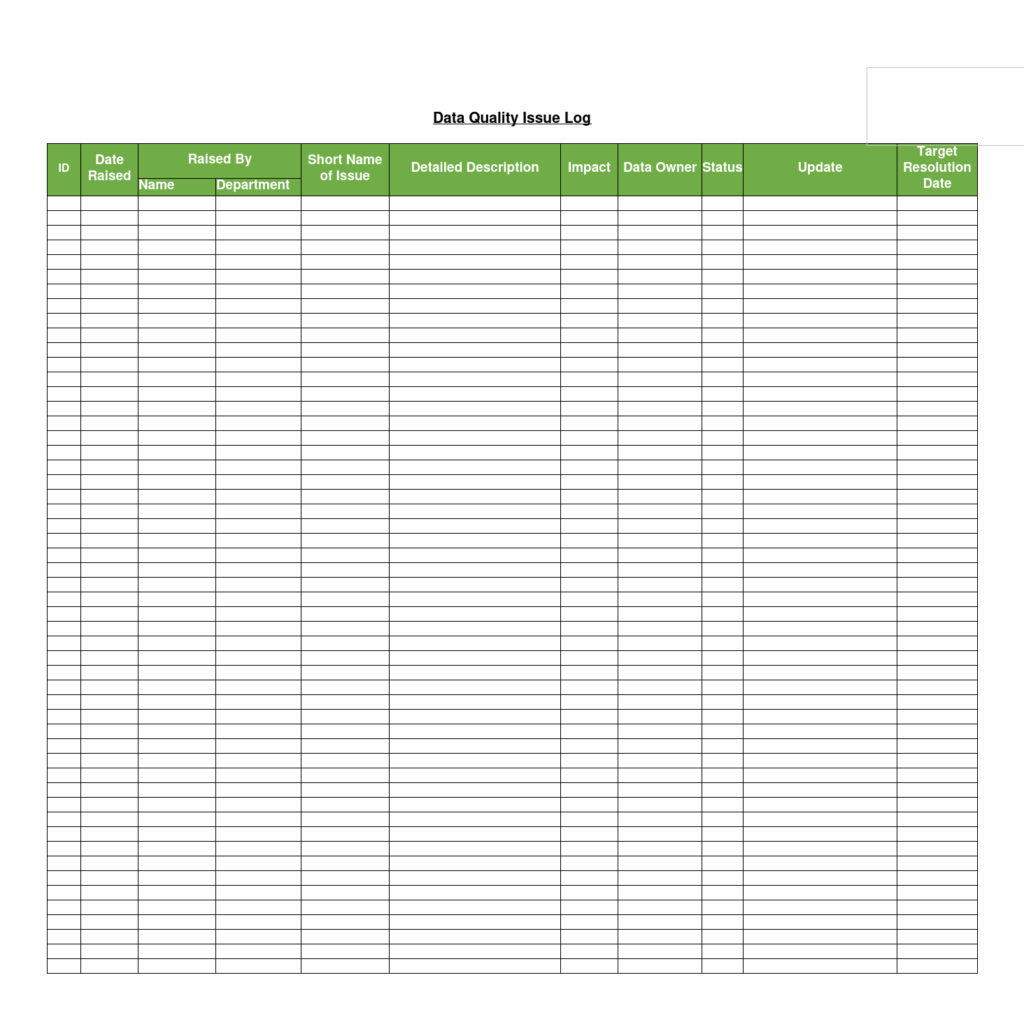 Data Quality Issue Log

| ID | Date Raised | Raised By: Name | Raised By: Department | Short Name of Issue | Detailed Description | Impact | Data Owner | Status | Update | Target Resolution Date |
|---|---|---|---|---|---|---|---|---|---|---|
| | | | | | | | | | | |